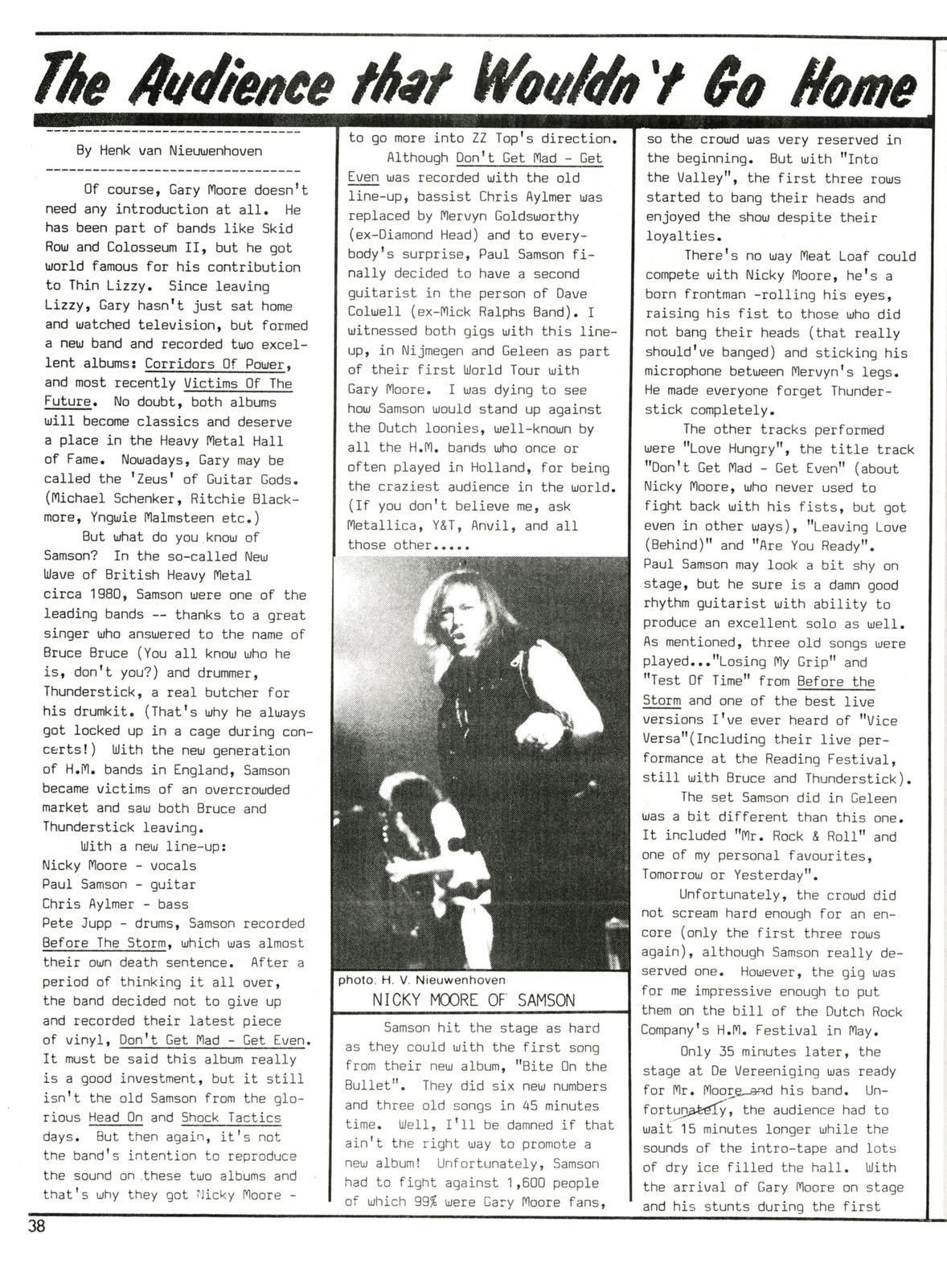 The Audience that Wouldn't Go Home

By Henk van Nieuwenhoven

Of course, Gary Moore doesn't need any introduction at all. He has been part of bands like Skid Row and Colosseum II, but he got world famous for his contribution to Thin Lizzy. Since leaving Lizzy, Gary hasn't just sat home and watched television, but formed a new band and recorded two excellent albums: Corridors Of Power, and most recently Victims Of The Future. No doubt, both albums will become classics and deserve a place in the Heavy Metal Hall of Fame. Nowadays, Gary may be called the 'Zeus' of Guitar Gods. (Michael Schenker, Ritchie Blackmore, Yngwie Malmsteen etc.)

But what do you know of Samson? In the so-called New Wave of British Heavy Metal circa 1980, Samson were one of the leading bands -- thanks to a great singer who answered to the name of Bruce Bruce (You all know who he is, don't you?) and drummer, Thunderstick, a real butcher for his drumkit. (That's why he always got locked up in a cage during concerts!) With the new generation of H.M. bands in England, Samson became victims of an overcrowded market and saw both Bruce and Thunderstick leaving.

With a new line-up:
Nicky Moore - vocals
Paul Samson - guitar
Chris Aylmer - bass
Pete Jupp - drums, Samson recorded Before The Storm, which was almost their own death sentence. After a period of thinking it all over, the band decided not to give up and recorded their latest piece of vinyl, Don't Get Mad - Get Even. It must be said this album really is a good investment, but it still isn't the old Samson from the glorious Head On and Shock Tactics days. But then again, it's not the band's intention to reproduce the sound on these two albums and that's why they got Nicky Moore - to go more into ZZ Top's direction.

Although Don't Get Mad - Get Even was recorded with the old line-up, bassist Chris Aylmer was replaced by Mervyn Goldsworthy (ex-Diamond Head) and to everybody's surprise, Paul Samson finally decided to have a second guitarist in the person of Dave Colwell (ex-Mick Ralphs Band). I witnessed both gigs with this line-up, in Nijmegen and Geleen as part of their first World Tour with Gary Moore. I was dying to see how Samson would stand up against the Dutch loonies, well-known by all the H.M. bands who once or often played in Holland, for being the craziest audience in the world. (If you don't believe me, ask Metallica, Y&T, Anvil, and all those other.....

photo: H. V. Nieuwenhoven
NICKY MOORE OF SAMSON

Samson hit the stage as hard as they could with the first song from their new album, "Bite On the Bullet". They did six new numbers and three old songs in 45 minutes time. Well, I'll be damned if that ain't the right way to promote a new album! Unfortunately, Samson had to fight against 1,600 people of which 99% were Gary Moore fans, so the crowd was very reserved in the beginning. But with "Into the Valley", the first three rows started to bang their heads and enjoyed the show despite their loyalties.

There's no way Meat Loaf could compete with Nicky Moore, he's a born frontman -rolling his eyes, raising his fist to those who did not bang their heads (that really should've banged) and sticking his microphone between Mervyn's legs. He made everyone forget Thunderstick completely.

The other tracks performed were "Love Hungry", the title track "Don't Get Mad - Get Even" (about Nicky Moore, who never used to fight back with his fists, but got even in other ways), "Leaving Love (Behind)" and "Are You Ready". Paul Samson may look a bit shy on stage, but he sure is a damn good rhythm guitarist with ability to produce an excellent solo as well. As mentioned, three old songs were played..."Losing My Grip" and "Test Of Time" from Before the Storm and one of the best live versions I've ever heard of "Vice Versa"(Including their live performance at the Reading Festival, still with Bruce and Thunderstick).

The set Samson did in Geleen was a bit different than this one. It included "Mr. Rock & Roll" and one of my personal favourites, Tomorrow or Yesterday".

Unfortunately, the crowd did not scream hard enough for an encore (only the first three rows again), although Samson really deserved one. However, the gig was for me impressive enough to put them on the bill of the Dutch Rock Company's H.M. Festival in May.

Only 35 minutes later, the stage at De Vereeniging was ready for Mr. Moore and his band. Unfortunately, the audience had to wait 15 minutes longer while the sounds of the intro-tape and lots of dry ice filled the hall. With the arrival of Gary Moore on stage and his stunts during the first

38